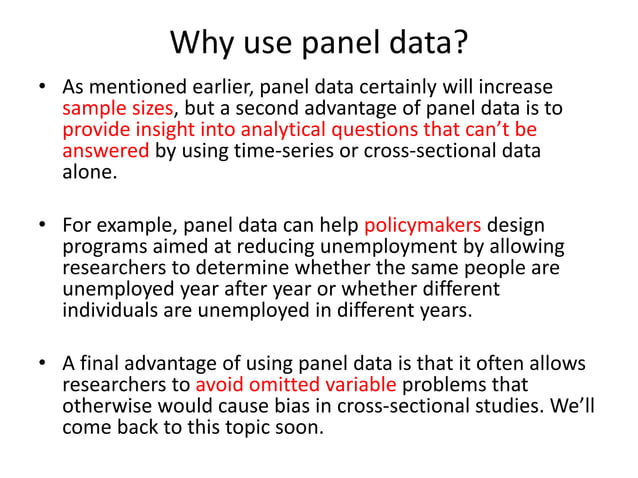 Why use panel data?

• As mentioned earlier, panel data certainly will increase sample sizes, but a second advantage of panel data is to provide insight into analytical questions that can't be answered by using time-series or cross-sectional data alone.

• For example, panel data can help policymakers design programs aimed at reducing unemployment by allowing researchers to determine whether the same people are unemployed year after year or whether different individuals are unemployed in different years.

• A final advantage of using panel data is that it often allows researchers to avoid omitted variable problems that otherwise would cause bias in cross-sectional studies. We'll come back to this topic soon.